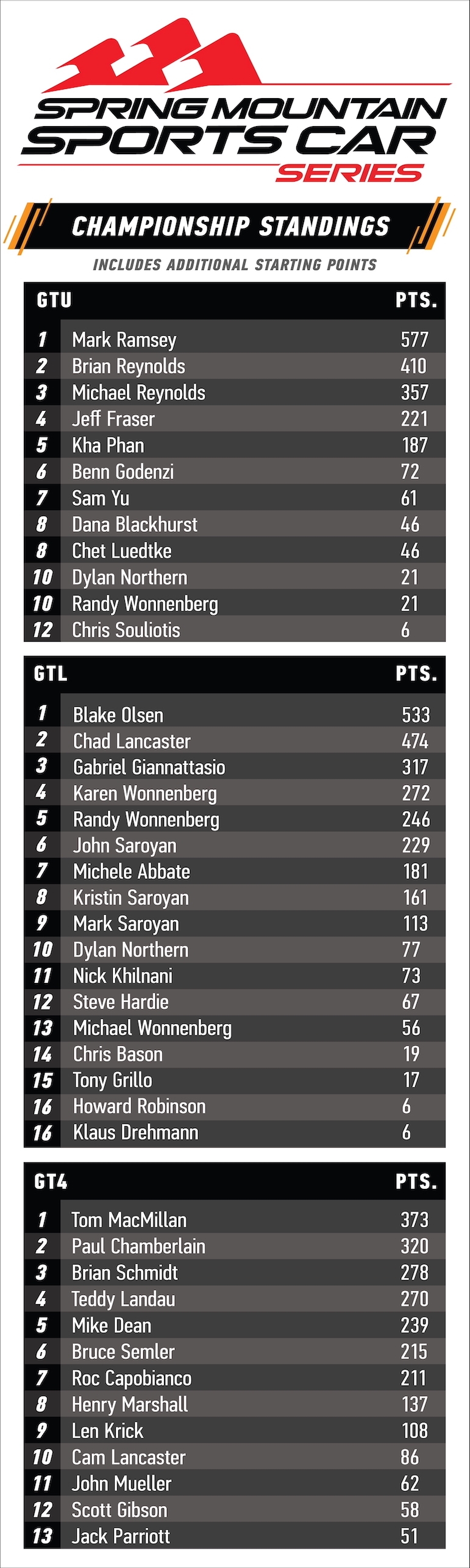 SPRING MOUNTAIN SPORTS CAR SERIES

CHAMPIONSHIP STANDINGS

INCLUDES ADDITIONAL STARTING POINTS

| GTU | | PTS. |
|---|---|---|
| 1 | Mark Ramsey | 577 |
| 2 | Brian Reynolds | 410 |
| 3 | Michael Reynolds | 357 |
| 4 | Jeff Fraser | 221 |
| 5 | Kha Phan | 187 |
| 6 | Benn Godenzi | 72 |
| 7 | Sam Yu | 61 |
| 8 | Dana Blackhurst | 46 |
| 8 | Chet Luedtke | 46 |
| 10 | Dylan Northern | 21 |
| 10 | Randy Wonnenberg | 21 |
| 12 | Chris Souliotis | 6 |

| GTL | | PTS. |
|---|---|---|
| 1 | Blake Olsen | 533 |
| 2 | Chad Lancaster | 474 |
| 3 | Gabriel Giannattasio | 317 |
| 4 | Karen Wonnenberg | 272 |
| 5 | Randy Wonnenberg | 246 |
| 6 | John Saroyan | 229 |
| 7 | Michele Abbate | 181 |
| 8 | Kristin Saroyan | 161 |
| 9 | Mark Saroyan | 113 |
| 10 | Dylan Northern | 77 |
| 11 | Nick Khilnani | 73 |
| 12 | Steve Hardie | 67 |
| 13 | Michael Wonnenberg | 56 |
| 14 | Chris Bason | 19 |
| 15 | Tony Grillo | 17 |
| 16 | Howard Robinson | 6 |
| 16 | Klaus Drehmann | 6 |

| GT4 | | PTS. |
|---|---|---|
| 1 | Tom MacMillan | 373 |
| 2 | Paul Chamberlain | 320 |
| 3 | Brian Schmidt | 278 |
| 4 | Teddy Landau | 270 |
| 5 | Mike Dean | 239 |
| 6 | Bruce Semler | 215 |
| 7 | Roc Capobianco | 211 |
| 8 | Henry Marshall | 137 |
| 9 | Len Krick | 108 |
| 10 | Cam Lancaster | 86 |
| 11 | John Mueller | 62 |
| 12 | Scott Gibson | 58 |
| 13 | Jack Parriott | 51 |